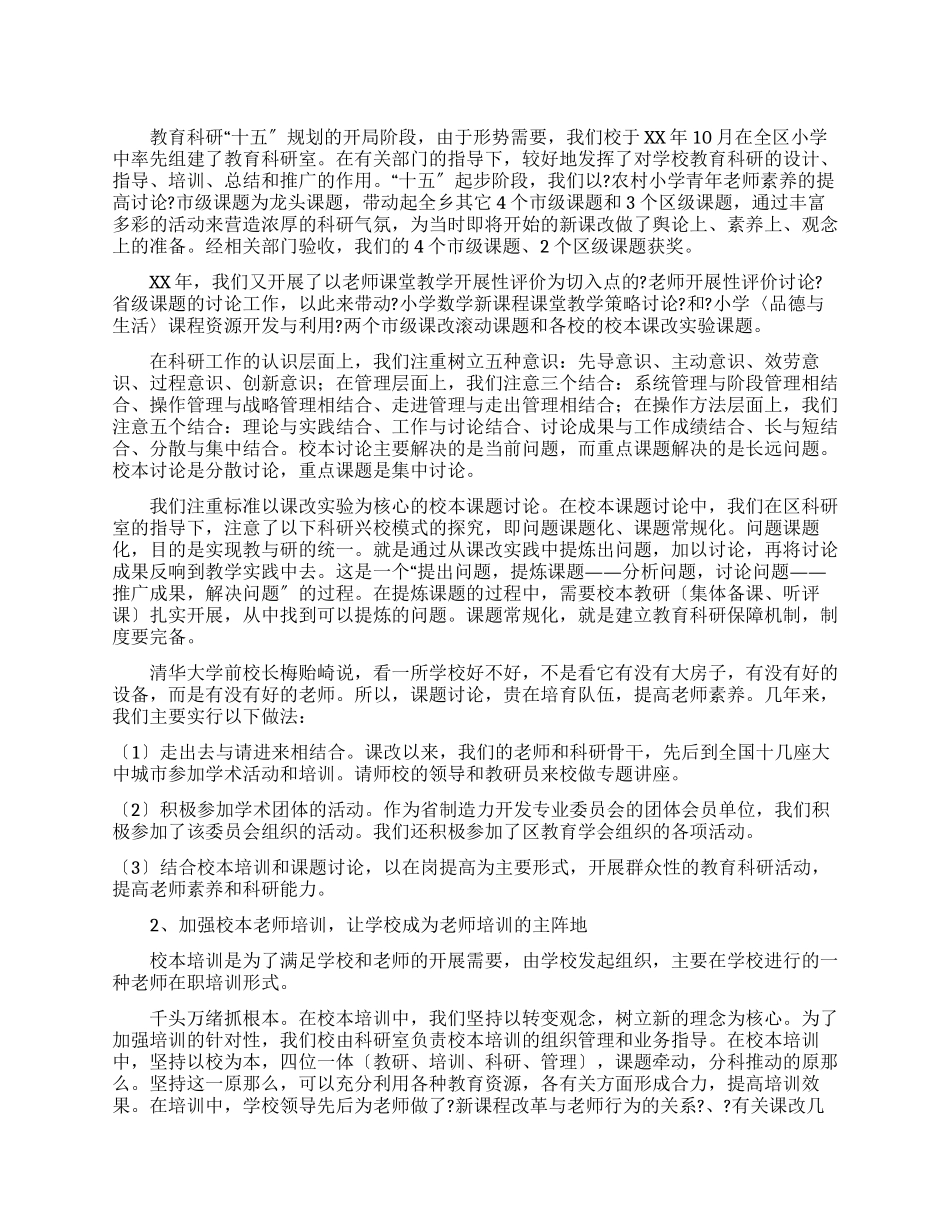 教育科研“十五″规划的开局阶段，由于形势需要，我们校于XX年10月在全区小学中率先组建了教育科研室。在有关部门的指导下，较好地发挥了对学校教育科研的设计、指导、培训、总结和推广的作用。“十五″起步阶段，我们以?农村小学青年老师素养的提高讨论?市级课题为龙头课题，带动起全乡其它4个市级课题和3个区级课题，通过丰富多彩的活动来营造浓厚的科研气氛，为当时即将开始的新课改做了舆论上、素养上、观念上的准备。经相关部门验收，我们的4个市级课题、2个区级课题获奖。

XX年，我们又开展了以老师课堂教学开展性评价为切入点的?老师开展性评价讨论?省级课题的讨论工作，以此来带动?小学数学新课程课堂教学策略讨论?和?小学〈品德与生活〉课程资源开发与利用?两个市级课改滚动课题和各校的校本课改实验课题。

在科研工作的认识层面上，我们注重树立五种意识：先导意识、主动意识、效劳意识、过程意识、创新意识；在管理层面上，我们注意三个结合：系统管理与阶段管理相结合、操作管理与战略管理相结合、走进管理与走出管理相结合；在操作方法层面上，我们注意五个结合：理论与实践结合、工作与讨论结合、讨论成果与工作成绩结合、长与短结合、分散与集中结合。校本讨论主要解决的是当前问题，而重点课题解决的是长远问题。校本讨论是分散讨论，重点课题是集中讨论。

我们注重标准以课改实验为核心的校本课题讨论。在校本课题讨论中，我们在区科研室的指导下，注意了以下科研兴校模式的探究，即问题课题化、课题常规化。问题课题化，目的是实现教与研的统一。就是通过从课改实践中提炼出问题，加以讨论，再将讨论成果反响到教学实践中去。这是一个“提出问题，提炼课题——分析问题，讨论问题——推广成果，解决问题″的过程。在提炼课题的过程中，需要校本教研〔集体备课、听评课〕扎实开展，从中找到可以提炼的问题。课题常规化，就是建立教育科研保障机制，制度要完备。

清华大学前校长梅贻崎说，看一所学校好不好，不是看它有没有大房子，有没有好的设备，而是有没有好的老师。所以，课题讨论，贵在培育队伍，提高老师素养。几年来，我们主要实行以下做法：

〔1〕走出去与请进来相结合。课改以来，我们的老师和科研骨干，先后到全国十几座大中城市参加学术活动和培训。请师校的领导和教研员来校做专题讲座。

〔2〕积极参加学术团体的活动。作为省制造力开发专业委员会的团体会员单位，我们积极参加了该委员会组织的活动。我们还积极参加了区教育学会组织的各项活动。

〔3〕结合校本培训和课题讨论，以在岗提高为主要形式，开展群众性的教育科研活动，提高老师素养和科研能力。

2、加强校本老师培训，让学校成为老师培训的主阵地

校本培训是为了满足学校和老师的开展需要，由学校发起组织，主要在学校进行的一种老师在职培训形式。

千头万绪抓根本。在校本培训中，我们坚持以转变观念，树立新的理念为核心。为了加强培训的针对性，我们校由科研室负责校本培训的组织管理和业务指导。在校本培训中，坚持以校为本，四位一体〔教研、培训、科研、管理〕，课题牵动，分科推动的原那么。坚持这一原那么，可以充分利用各种教育资源，各有关方面形成合力，提高培训效果。在培训中，学校领导先后为老师做了?新课程改革与老师行为的关系?、?有关课改几